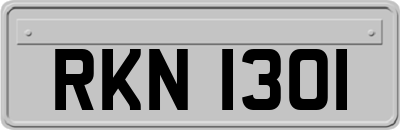 RKN 1301